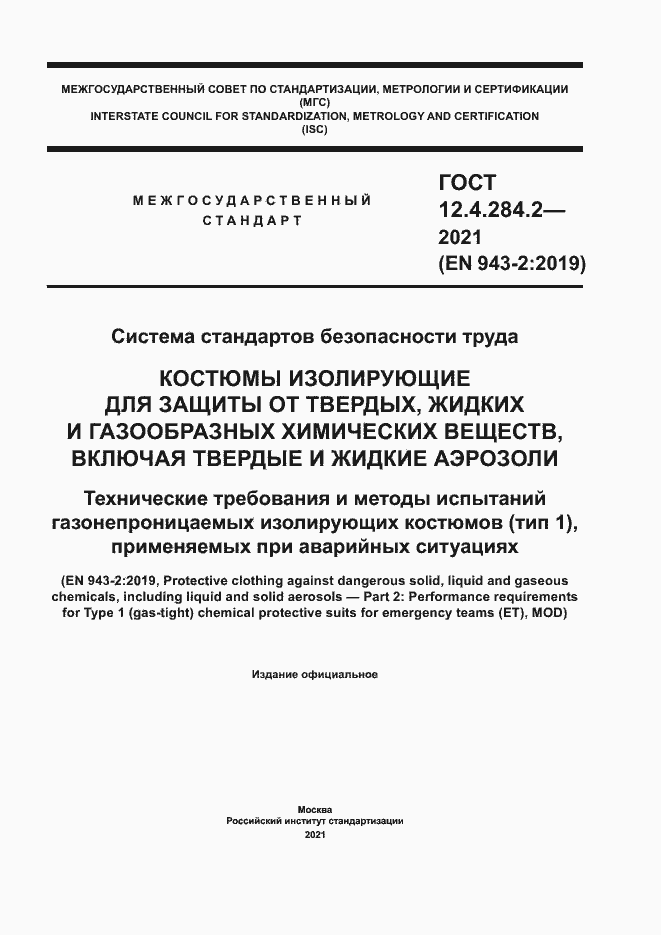 МЕЖГОСУДАРСТВЕННЫЙ СОВЕТ ПО СТАНДАРТИЗАЦИИ, МЕТРОЛОГИИ И СЕРТИФИКАЦИИ
(МГС)
INTERSTATE COUNCIL FOR STANDARDIZATION, METROLOGY AND CERTIFICATION
(ISC)

МЕЖГОСУДАРСТВЕННЫЙ
СТАНДАРТ

ГОСТ
12.4.284.2—
2021
(EN 943-2:2019)

Система стандартов безопасности труда

КОСТЮМЫ ИЗОЛИРУЮЩИЕ
ДЛЯ ЗАЩИТЫ ОТ ТВЕРДЫХ, ЖИДКИХ
И ГАЗООБРАЗНЫХ ХИМИЧЕСКИХ ВЕЩЕСТВ,
ВКЛЮЧАЯ ТВЕРДЫЕ И ЖИДКИЕ АЭРОЗОЛИ

Технические требования и методы испытаний
газонепроницаемых изолирующих костюмов (тип 1),
применяемых при аварийных ситуациях

(EN 943-2:2019, Protective clothing against dangerous solid, liquid and gaseous chemicals, including liquid and solid aerosols — Part 2: Performance requirements for Type 1 (gas-tight) chemical protective suits for emergency teams (ET), MOD)

Издание официальное

Москва
Российский институт стандартизации
2021